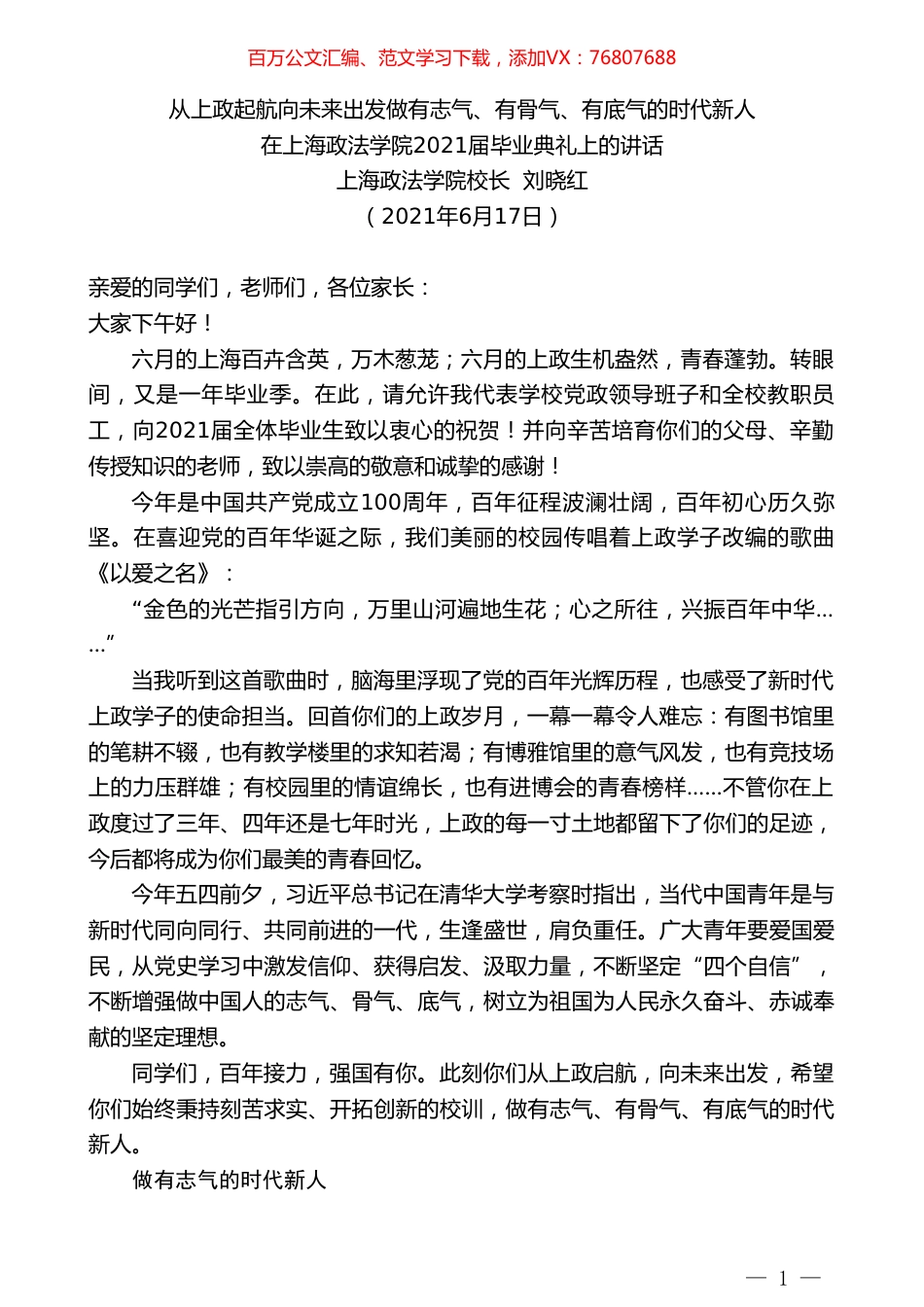 百万公文汇编、范文学习下载，添加VX：76807688

从上政起航向未来出发做有志气、有骨气、有底气的时代新人
在上海政法学院2021届毕业典礼上的讲话
上海政法学院校长 刘晓红
（2021年6月17日）

亲爱的同学们，老师们，各位家长：
大家下午好！

六月的上海百卉含英，万木葱茏；六月的上政生机盎然，青春蓬勃。转眼间，又是一年毕业季。在此，请允许我代表学校党政领导班子和全校教职员工，向2021届全体毕业生致以衷心的祝贺！并向辛苦培育你们的父母、辛勤传授知识的老师，致以崇高的敬意和诚挚的感谢！

今年是中国共产党成立100周年，百年征程波澜壮阔，百年初心历久弥坚。在喜迎党的百年华诞之际，我们美丽的校园传唱着上政学子改编的歌曲《以爱之名》：

“金色的光芒指引方向，万里山河遍地生花；心之所往，兴振百年中华……”

当我听到这首歌曲时，脑海里浮现了党的百年光辉历程，也感受了新时代上政学子的使命担当。回首你们的上政岁月，一幕一幕令人难忘：有图书馆里的笔耕不辍，也有教学楼里的求知若渴；有博雅馆里的意气风发，也有竞技场上的力压群雄；有校园里的情谊绵长，也有进博会的青春榜样......不管你在上政度过了三年、四年还是七年时光，上政的每一寸土地都留下了你们的足迹，今后都将成为你们最美的青春回忆。

今年五四前夕，习近平总书记在清华大学考察时指出，当代中国青年是与新时代同向同行、共同前进的一代，生逢盛世，肩负重任。广大青年要爱国爱民，从党史学习中激发信仰、获得启发、汲取力量，不断坚定“四个自信”，不断增强做中国人的志气、骨气、底气，树立为祖国为人民永久奋斗、赤诚奉献的坚定理想。

同学们，百年接力，强国有你。此刻你们从上政启航，向未来出发，希望你们始终秉持刻苦求实、开拓创新的校训，做有志气、有骨气、有底气的时代新人。

做有志气的时代新人

— 1 —